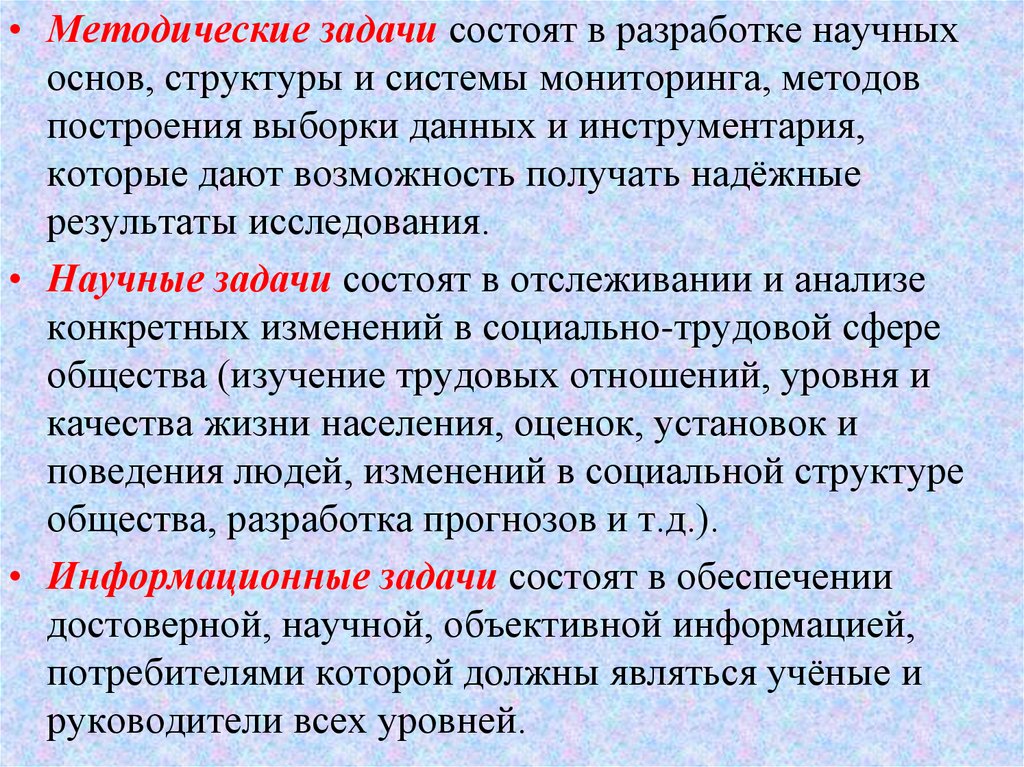 • Методические задачи состоят в разработке научных основ, структуры и системы мониторинга, методов построения выборки данных и инструментария, которые дают возможность получать надёжные результаты исследования.

• Научные задачи состоят в отслеживании и анализе конкретных изменений в социально-трудовой сфере общества (изучение трудовых отношений, уровня и качества жизни населения, оценок, установок и поведения людей, изменений в социальной структуре общества, разработка прогнозов и т.д.).

• Информационные задачи состоят в обеспечении достоверной, научной, объективной информацией, потребителями которой должны являться учёные и руководители всех уровней.